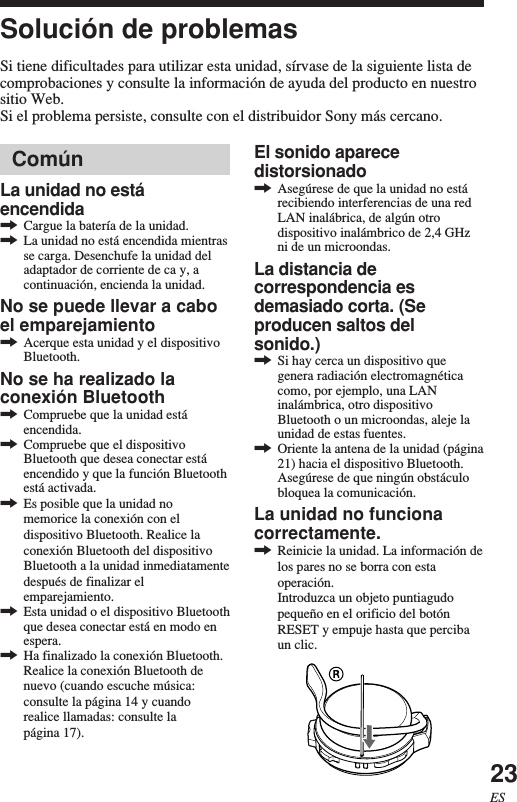 Solución de problemas

Si tiene dificultades para utilizar esta unidad, sírvase de la siguiente lista de comprobaciones y consulte la información de ayuda del producto en nuestro sitio Web.
Si el problema persiste, consulte con el distribuidor Sony más cercano.

Común

La unidad no está encendida

➡ Cargue la batería de la unidad.
➡ La unidad no está encendida mientras se carga. Desenchufe la unidad del adaptador de corriente de ca y, a continuación, encienda la unidad.

No se puede llevar a cabo el emparejamiento

➡ Acerque esta unidad y el dispositivo Bluetooth.

No se ha realizado la conexión Bluetooth

➡ Compruebe que la unidad está encendida.
➡ Compruebe que el dispositivo Bluetooth que desea conectar está encendido y que la función Bluetooth está activada.
➡ Es posible que la unidad no memorice la conexión con el dispositivo Bluetooth. Realice la conexión Bluetooth del dispositivo Bluetooth a la unidad inmediatamente después de finalizar el emparejamiento.
➡ Esta unidad o el dispositivo Bluetooth que desea conectar está en modo en espera.
➡ Ha finalizado la conexión Bluetooth. Realice la conexión Bluetooth de nuevo (cuando escuche música: consulte la página 14 y cuando realice llamadas: consulte la página 17).

El sonido aparece distorsionado

➡ Asegúrese de que la unidad no está recibiendo interferencias de una red LAN inalábrica, de algún otro dispositivo inalámbrico de 2,4 GHz ni de un microondas.

La distancia de correspondencia es demasiado corta. (Se producen saltos del sonido.)

➡ Si hay cerca un dispositivo que genera radiación electromagnética como, por ejemplo, una LAN inalámbrica, otro dispositivo Bluetooth o un microondas, aleje la unidad de estas fuentes.
➡ Oriente la antena de la unidad (página 21) hacia el dispositivo Bluetooth. Asegúrese de que ningún obstáculo bloquea la comunicación.

La unidad no funciona correctamente.

➡ Reinicie la unidad. La información de los pares no se borra con esta operación.
Introduzca un objeto puntiagudo pequeño en el orificio del botón RESET y empuje hasta que perciba un clic.

R

23
ES